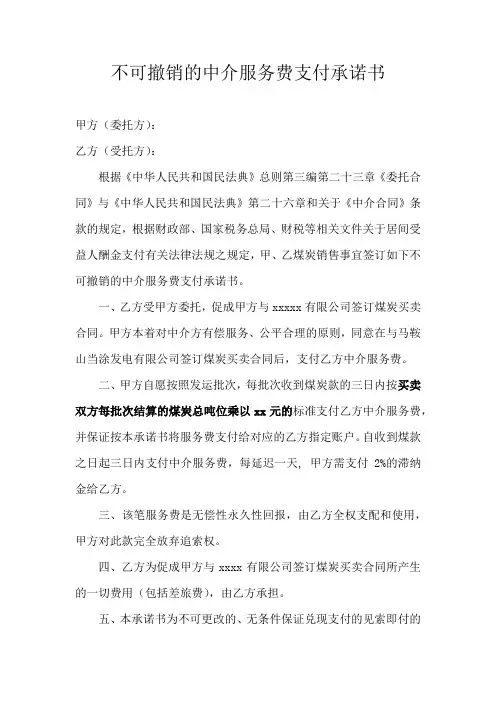 不可撤销的中介服务费支付承诺书

甲方（委托方）：

乙方（受托方）：

根据《中华人民共和国民法典》总则第三编第二十三章《委托合同》与《中华人民共和国民法典》第二十六章和关于《中介合同》条款的规定，根据财政部、国家税务总局、财税等相关文件关于居间受益人酬金支付有关法律法规之规定，甲、乙煤炭销售事宜签订如下不可撤销的中介服务费支付承诺书。

一、乙方受甲方委托，促成甲方与 xxxxx 有限公司签订煤炭买卖合同。甲方本着对中介方有偿服务、公平合理的原则，同意在与马鞍山当涂发电有限公司签订煤炭买卖合同后，支付乙方中介服务费。

二、甲方自愿按照发运批次，每批次收到煤炭款的三日内按买卖双方每批次结算的煤炭总吨位乘以 xx 元的标准支付乙方中介服务费，并保证按本承诺书将服务费支付给对应的乙方指定账户。自收到煤款之日起三日内支付中介服务费，每延迟一天，甲方需支付 2%的滞纳金给乙方。

三、该笔服务费是无偿性永久性回报，由乙方全权支配和使用，甲方对此款完全放弃追索权。

四、乙方为促成甲方与 xxxx 有限公司签订煤炭买卖合同所产生的一切费用（包括差旅费），由乙方承担。

五、本承诺书为不可更改的、无条件保证兑现支付的见索即付的